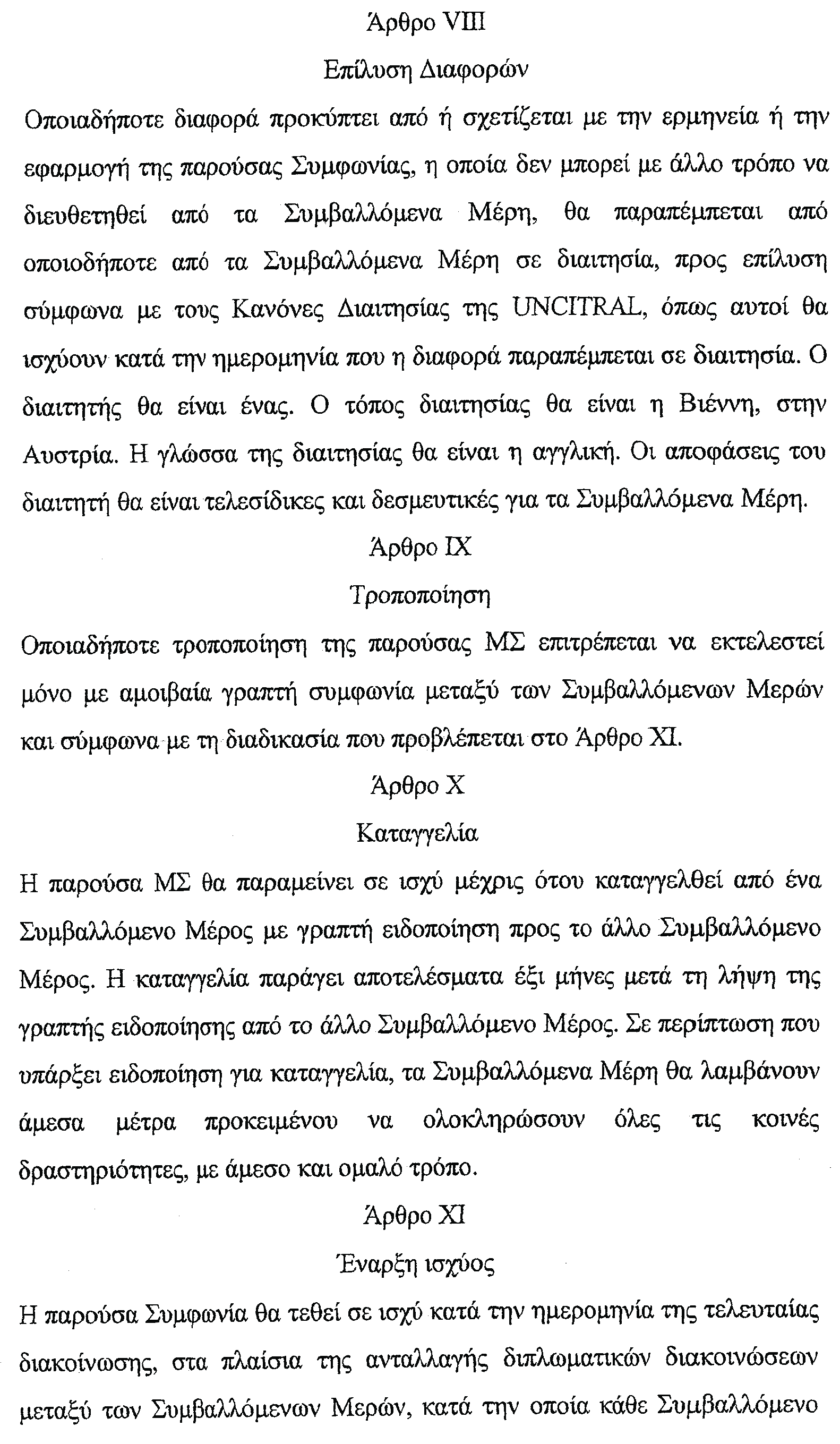 Άρθρο VIII

Επίλυση Διαφορών

Οποιαδήποτε διαφορά προκύπτει από ή σχετίζεται με την ερμηνεία ή την εφαρμογή της παρούσας Συμφωνίας, η οποία δεν μπορεί με άλλο τρόπο να διευθετηθεί από τα Συμβαλλόμενα Μέρη, θα παραπέμπεται από οποιοδήποτε από τα Συμβαλλόμενα Μέρη σε διαιτησία, προς επίλυση σύμφωνα με τους Κανόνες Διαιτησίας της UNCITRAL, όπως αυτοί θα ισχύουν κατά την ημερομηνία που η διαφορά παραπέμπεται σε διαιτησία. Ο διαιτητής θα είναι ένας. Ο τόπος διαιτησίας θα είναι η Βιέννη, στην Αυστρία. Η γλώσσα της διαιτησίας θα είναι η αγγλική. Οι αποφάσεις του διαιτητή θα είναι τελεσίδικες και δεσμευτικές για τα Συμβαλλόμενα Μέρη.

Άρθρο IX

Τροποποίηση

Οποιαδήποτε τροποποίηση της παρούσας ΜΣ επιτρέπεται να εκτελεστεί μόνο με αμοιβαία γραπτή συμφωνία μεταξύ των Συμβαλλόμενων Μερών και σύμφωνα με τη διαδικασία που προβλέπεται στο Άρθρο XI.

Άρθρο X

Καταγγελία

Η παρούσα ΜΣ θα παραμείνει σε ισχύ μέχρις ότου καταγγελθεί από ένα Συμβαλλόμενο Μέρος με γραπτή ειδοποίηση προς το άλλο Συμβαλλόμενο Μέρος. Η καταγγελία παράγει αποτελέσματα έξι μήνες μετά τη λήψη της γραπτής ειδοποίησης από το άλλο Συμβαλλόμενο Μέρος. Σε περίπτωση που υπάρξει ειδοποίηση για καταγγελία, τα Συμβαλλόμενα Μέρη θα λαμβάνουν άμεσα μέτρα προκειμένου να ολοκληρώσουν όλες τις κοινές δραστηριότητες, με άμεσο και ομαλό τρόπο.

Άρθρο XI

Έναρξη ισχύος

Η παρούσα Συμφωνία θα τεθεί σε ισχύ κατά την ημερομηνία της τελευταίας διακοίνωσης, στα πλαίσια της ανταλλαγής διπλωματικών διακοινώσεων μεταξύ των Συμβαλλόμενων Μερών, κατά την οποία κάθε Συμβαλλόμενο